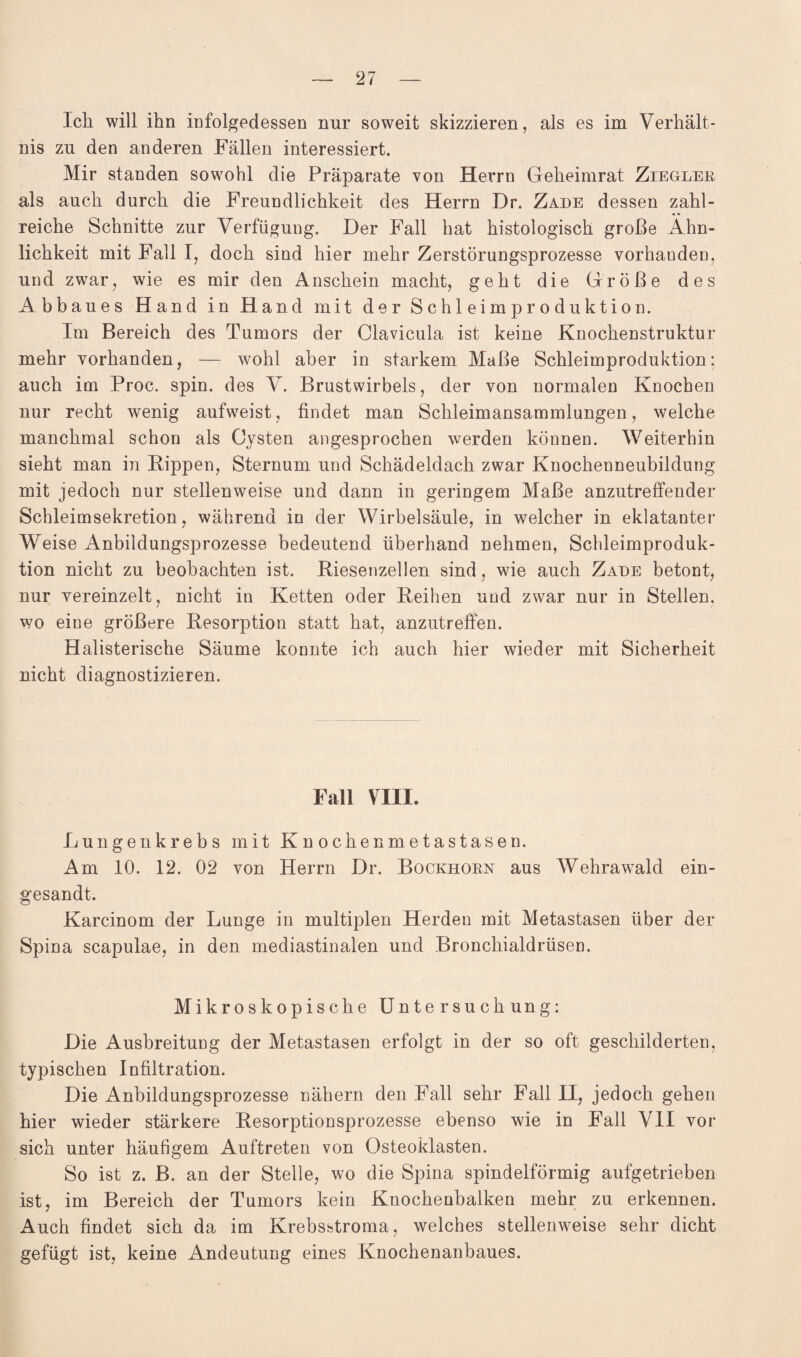 — 27 —

Ich will ihn infolgedessen nur soweit skizzieren, als es im Verhältnis zu den anderen Fällen interessiert.

Mir standen sowohl die Präparate von Herrn Geheimrat Ziegler als auch durch die Freundlichkeit des Herrn Dr. Zade dessen zahlreiche Schnitte zur Verfügung. Der Fall hat histologisch große Ähnlichkeit mit Fall I, doch sind hier mehr Zerstörungsprozesse vorhanden, und zwar, wie es mir den Anschein macht, geht die Größe des Abbaues Hand in Hand mit der Schleimproduktion.

Im Bereich des Tumors der Clavicula ist keine Knochenstruktur mehr vorhanden, — wohl aber in starkem Maße Schleimproduktion; auch im Proc. spin. des V. Brustwirbels, der von normalen Knochen nur recht wenig aufweist, findet man Schleimansammlungen, welche manchmal schon als Cysten angesprochen werden können. Weiterhin sieht man in Rippen, Sternum und Schädeldach zwar Knochenneubildung mit jedoch nur stellenweise und dann in geringem Maße anzutreffender Schleimsekretion, während in der Wirbelsäule, in welcher in eklatanter Weise Anbildungsprozesse bedeutend überhand nehmen, Schleimproduktion nicht zu beobachten ist. Riesenzellen sind, wie auch Zade betont, nur vereinzelt, nicht in Ketten oder Reihen und zwar nur in Stellen, wo eine größere Resorption statt hat, anzutreffen.

Halisterische Säume konnte ich auch hier wieder mit Sicherheit nicht diagnostizieren.

Fall VIII.

Lungenkrebs mit Knochenmetastasen.

Am 10. 12. 02 von Herrn Dr. Bockhorn aus Wehrawald eingesandt.

Karcinom der Lunge in multiplen Herden mit Metastasen über der Spina scapulae, in den mediastinalen und Bronchialdrüsen.

Mikroskopische Untersuchung:

Die Ausbreitung der Metastasen erfolgt in der so oft geschilderten, typischen Infiltration.

Die Anbildungsprozesse nähern den Fall sehr Fall II, jedoch gehen hier wieder stärkere Resorptionsprozesse ebenso wie in Fall VII vor sich unter häufigem Auftreten von Osteoklasten.

So ist z. B. an der Stelle, wo die Spina spindelförmig aufgetrieben ist, im Bereich der Tumors kein Knochenbalken mehr zu erkennen. Auch findet sich da im Krebsstroma, welches stellenweise sehr dicht gefügt ist, keine Andeutung eines Knochenanbaues.